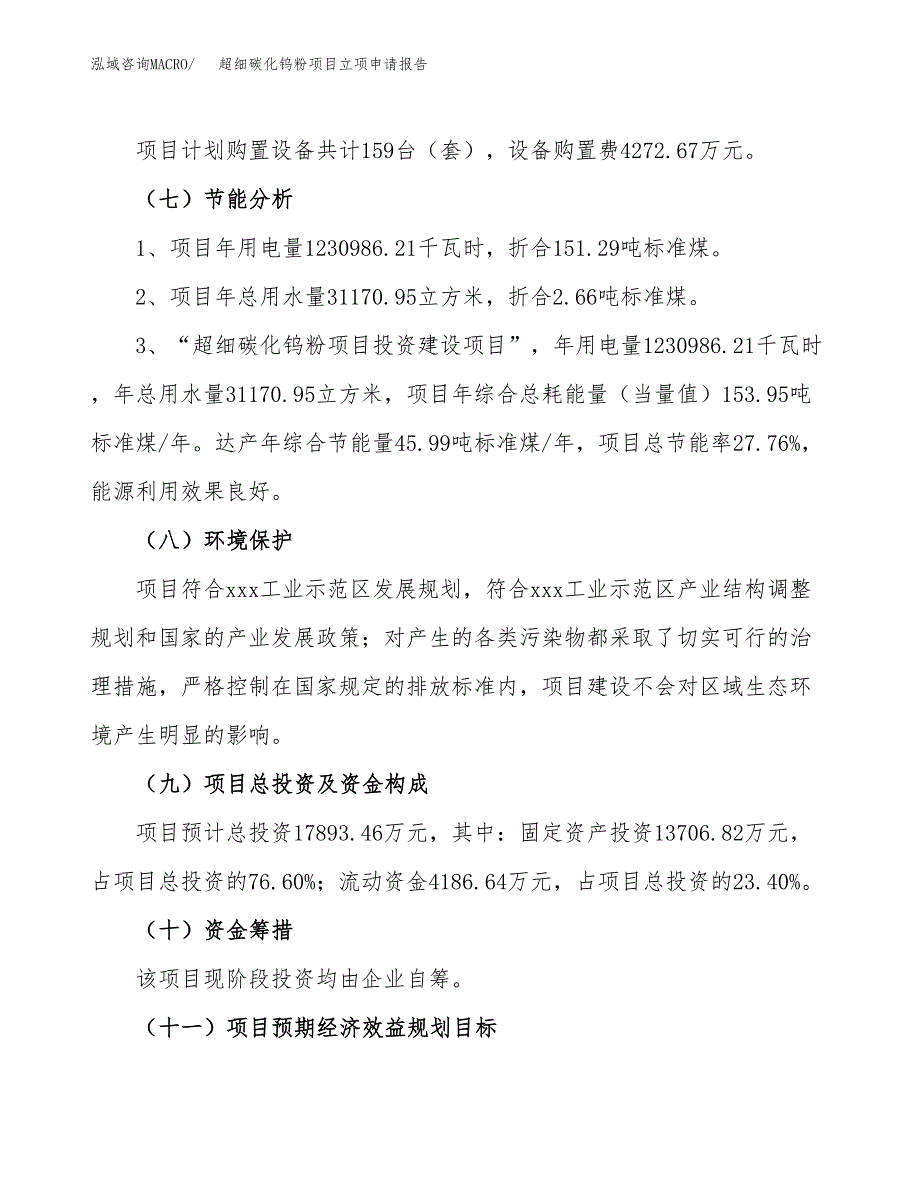 泓域咨询MACRO/ 超细碳化钨粉项目立项申请报告

项目计划购置设备共计159台（套），设备购置费4272.67万元。

（七）节能分析

1、项目年用电量1230986.21千瓦时，折合151.29吨标准煤。

2、项目年总用水量31170.95立方米，折合2.66吨标准煤。

3、“超细碳化钨粉项目投资建设项目”，年用电量1230986.21千瓦时，年总用水量31170.95立方米，项目年综合总耗能量（当量值）153.95吨标准煤/年。达产年综合节能量45.99吨标准煤/年，项目总节能率27.76%，能源利用效果良好。

（八）环境保护

项目符合xxx工业示范区发展规划，符合xxx工业示范区产业结构调整规划和国家的产业发展政策；对产生的各类污染物都采取了切实可行的治理措施，严格控制在国家规定的排放标准内，项目建设不会对区域生态环境产生明显的影响。

（九）项目总投资及资金构成

项目预计总投资17893.46万元，其中：固定资产投资13706.82万元，占项目总投资的76.60%；流动资金4186.64万元，占项目总投资的23.40%。

（十）资金筹措

该项目现阶段投资均由企业自筹。

（十一）项目预期经济效益规划目标